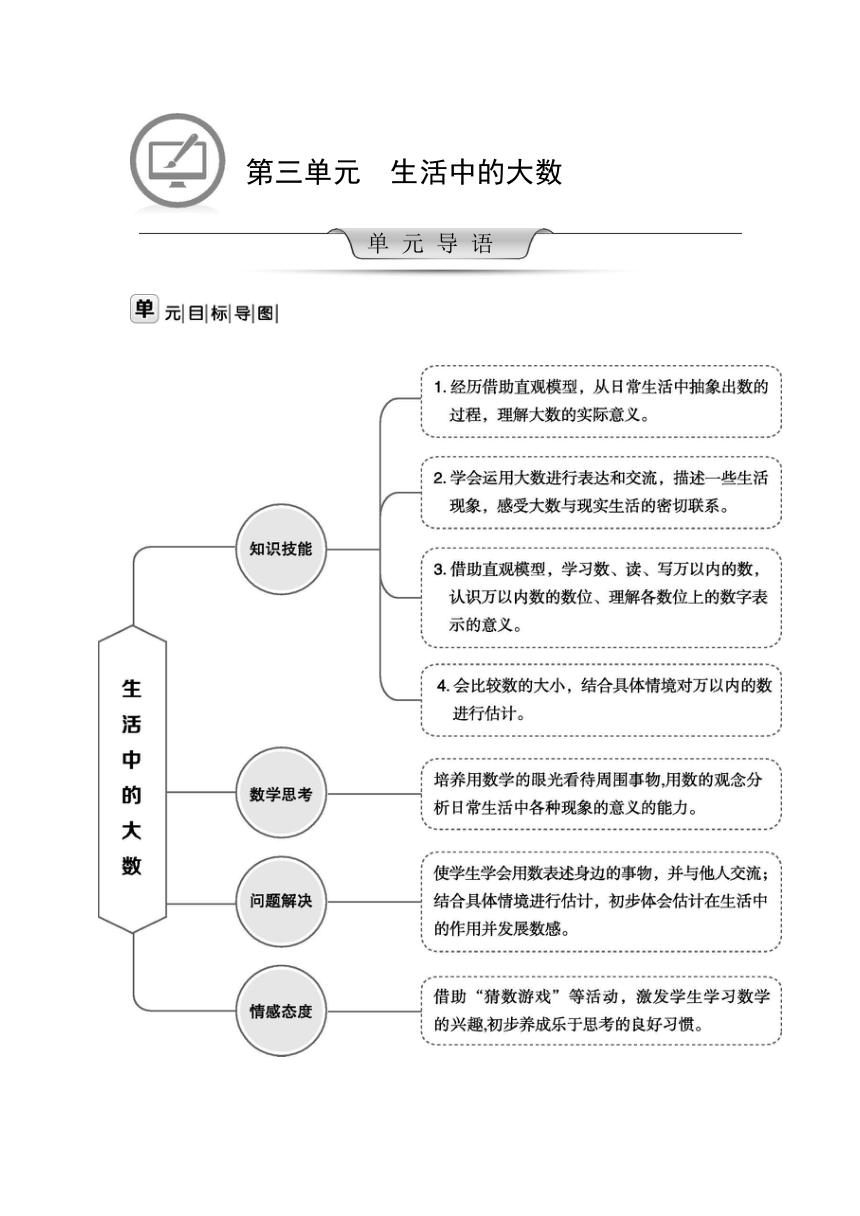 第三单元　生活中的大数

单 元 导 语

单元目标导图

生活中的大数

知识技能

1. 经历借助直观模型，从日常生活中抽象出数的过程，理解大数的实际意义。

2. 学会运用大数进行表达和交流，描述一些生活现象，感受大数与现实生活的密切联系。

3. 借助直观模型，学习数、读、写万以内的数，认识万以内数的数位、理解各数位上的数字表示的意义。

4. 会比较数的大小，结合具体情境对万以内的数进行估计。

数学思考

培养用数学的眼光看待周围事物,用数的观念分析日常生活中各种现象的意义的能力。

问题解决

使学生学会用数表述身边的事物，并与他人交流；结合具体情境进行估计，初步体会估计在生活中的作用并发展数感。

情感态度

借助“猜数游戏”等活动，激发学生学习数学的兴趣,初步养成乐于思考的良好习惯。